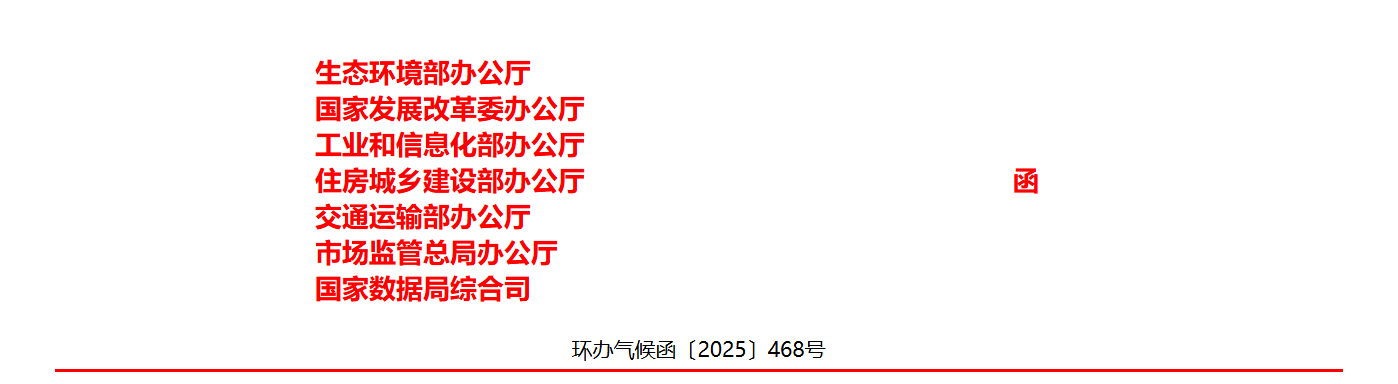 生态环境部办公厅
国家发展改革委办公厅
工业和信息化部办公厅
住房城乡建设部办公厅
交通运输部办公厅
市场监管总局办公厅
国家数据局综合司

函

环办气候函〔2025〕468号